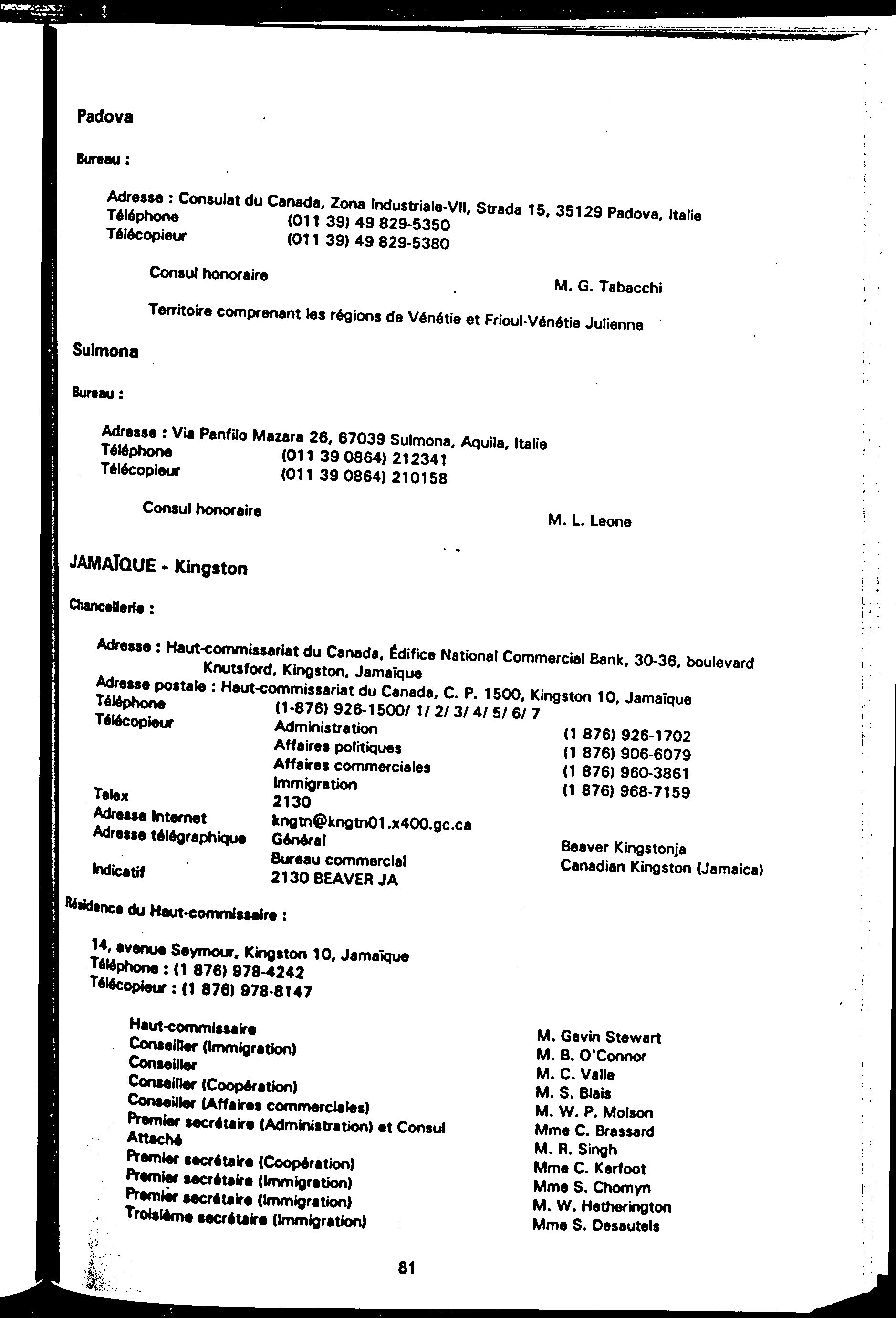 Padova

Bureau :

Adresse : Consulat du Canada, Zona Industriale-VII, Strada 15, 35129 Padova, Italie
Téléphone (011 39) 49 829-5350
Télécopieur (011 39) 49 829-5380

Consul honoraire M. G. Tabacchi

Territoire comprenant les régions de Vénétie et Frioul-Vénétie Julienne

Sulmona

Bureau :

Adresse : Via Panfilo Mazara 26, 67039 Sulmona, Aquila, Italie
Téléphone (011 39 0864) 212341
Télécopieur (011 39 0864) 210158

Consul honoraire M. L. Leone

JAMAÏQUE - Kingston

Chancellerie :

Adresse : Haut-commissariat du Canada, Édifice National Commercial Bank, 30-36, boulevard Knutsford, Kingston, Jamaïque
Adresse postale : Haut-commissariat du Canada, C. P. 1500, Kingston 10, Jamaïque
Téléphone (1-876) 926-1500/ 1/ 2/ 3/ 4/ 5/ 6/ 7
Télécopieur Administration (1 876) 926-1702
Affaires politiques (1 876) 906-6079
Affaires commerciales (1 876) 960-3861
Immigration (1 876) 968-7159
Telex 2130
Adresse Internet kngtn@kngtn01.x400.gc.ca
Adresse télégraphique Général Beaver Kingstonja
Bureau commercial Canadian Kingston (Jamaica)
Indicatif 2130 BEAVER JA

Résidence du Haut-commissaire :

14, avenue Seymour, Kingston 10, Jamaïque
Téléphone : (1 876) 978-4242
Télécopieur : (1 876) 978-8147

Haut-commissaire M. Gavin Stewart
Conseiller (Immigration) M. B. O'Connor
Conseiller M. C. Valle
Conseiller (Coopération) M. S. Blais
Conseiller (Affaires commerciales) M. W. P. Molson
Premier secrétaire (Administration) et Consul Mme C. Brassard
Attaché M. R. Singh
Premier secrétaire (Coopération) Mme C. Kerfoot
Premier secrétaire (Immigration) Mme S. Chomyn
Premier secrétaire (Immigration) M. W. Hetherington
Troisième secrétaire (Immigration) Mme S. Desautels

81